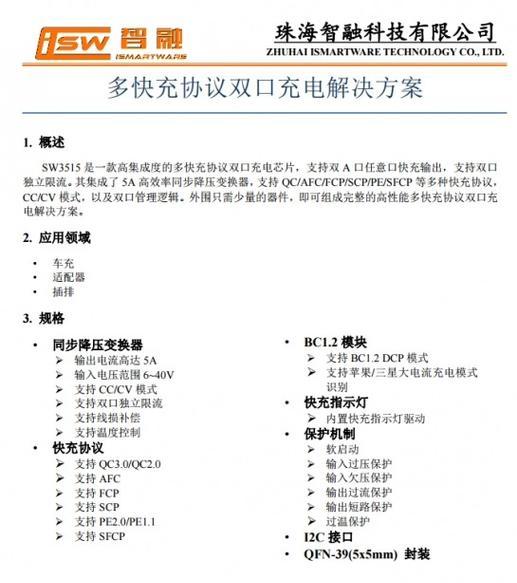 iSW 智融
ISMARTWARE

珠海智融科技有限公司
ZHUHAI ISMARTWARE TECHNOLOGY CO., LTD.

多快充协议双口充电解决方案

1. 概述

SW3515 是一款高集成度的多快充协议双口充电芯片，支持双 A 口任意口快充输出，支持双口独立限流。其集成了 5A 高效率同步降压变换器，支持 QC/AFC/FCP/SCP/PE/SFCP 等多种快充协议，CC/CV 模式，以及双口管理逻辑。外围只需少量的器件，即可组成完整的高性能多快充协议双口充电解决方案。

2. 应用领域

• 车充
• 适配器
• 插排

3. 规格

• 同步降压变换器
➢ 输出电流高达 5A
➢ 输入电压范围 6~40V
➢ 支持 CC/CV 模式
➢ 支持双口独立限流
➢ 支持线损补偿
➢ 支持温度控制
• 快充协议
➢ 支持 QC3.0/QC2.0
➢ 支持 AFC
➢ 支持 FCP
➢ 支持 SCP
➢ 支持 PE2.0/PE1.1
➢ 支持 SFCP

• BC1.2 模块
➢ 支持 BC1.2 DCP 模式
➢ 支持苹果/三星大电流充电模式识别
• 快充指示灯
➢ 内置快充指示灯驱动
• 保护机制
➢ 软启动
➢ 输入过压保护
➢ 输入欠压保护
➢ 输出过流保护
➢ 输出短路保护
➢ 过温保护
• I2C 接口
• QFN-39(5x5mm) 封装